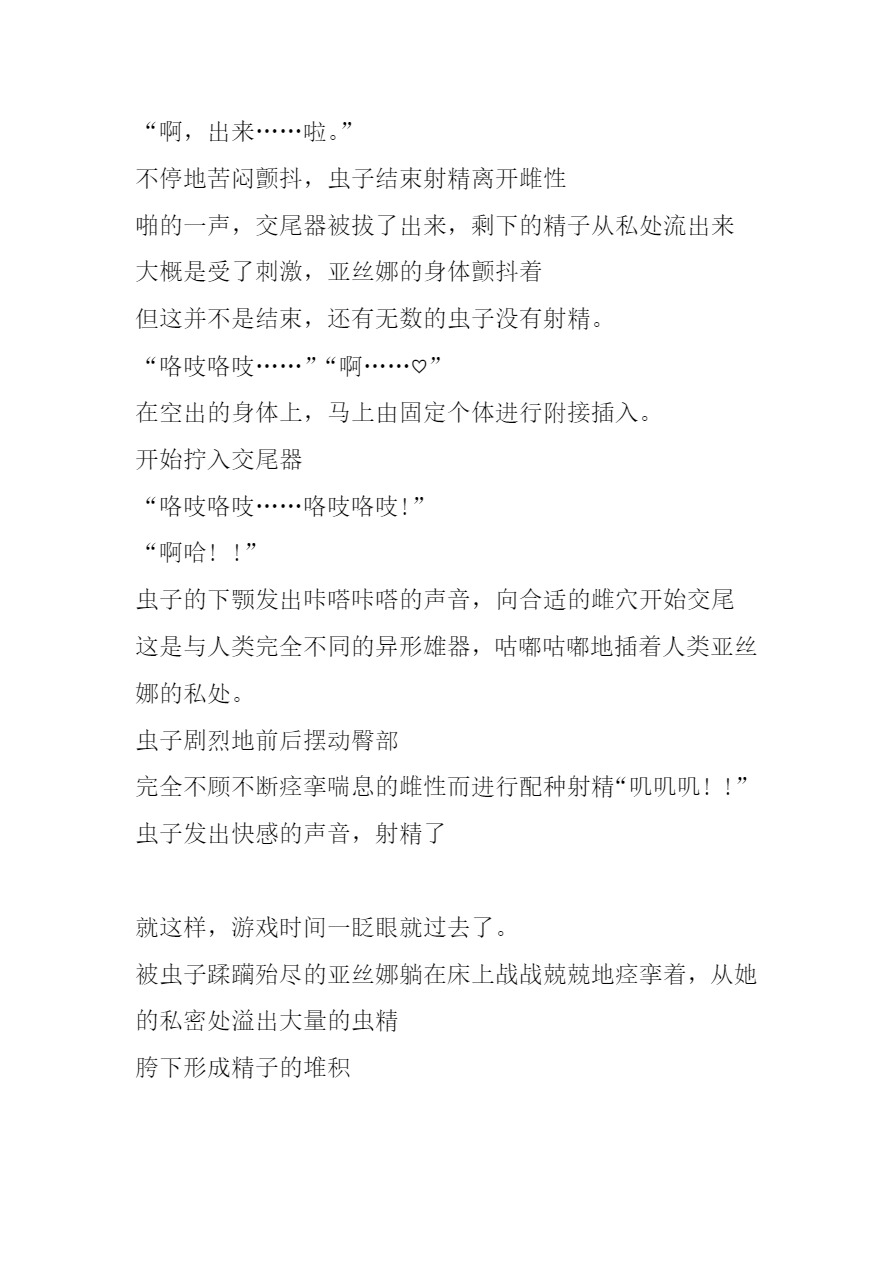 “啊，出来……啦。”
不停地苦闷颤抖，虫子结束射精离开雌性
啪的一声，交尾器被拔了出来，剩下的精子从私处流出来
大概是受了刺激，亚丝娜的身体颤抖着
但这并不是结束，还有无数的虫子没有射精。
“咯吱咯吱……”“啊……♡”
在空出的身体上，马上由固定个体进行附接插入。
开始拧入交尾器
“咯吱咯吱……咯吱咯吱!”
“啊哈！！”
虫子的下颚发出咔嗒咔嗒的声音，向合适的雌穴开始交尾
这是与人类完全不同的异形雄器，咕嘟咕嘟地插着人类亚丝娜的私处。
虫子剧烈地前后摆动臀部
完全不顾不断痉挛喘息的雌性而进行配种射精“叽叽叽！！”
虫子发出快感的声音，射精了

就这样，游戏时间一眨眼就过去了。
被虫子蹂躏殆尽的亚丝娜躺在床上战战兢兢地痉挛着，从她的私密处溢出大量的虫精
胯下形成精子的堆积